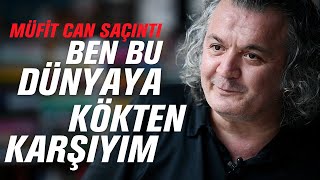 MÜFİT CAN SAÇINTI
BEN BU DÜNYAYA KÖKTEN KARŞIYIM